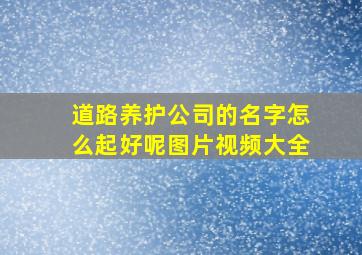 道路养护公司的名字怎么起好呢图片视频大全